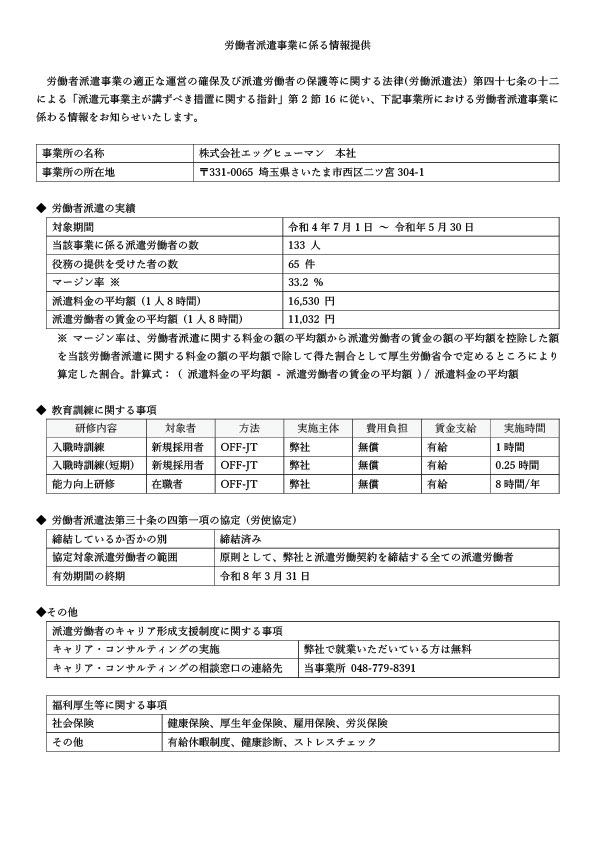 労働者派遣事業に係る情報提供

労働者派遣事業の適正な運営の確保及び派遣労働者の保護等に関する法律(労働派遣法) 第四十七条の十二による「派遣元事業主が講ずべき措置に関する指針」第2節16に従い、下記事業所における労働者派遣事業に係わる情報をお知らせいたします。

| 事業所の名称 | 株式会社エッグヒューマン　本社 |
|---|---|
| 事業所の所在地 | 〒331-0065 埼玉県さいたま市西区二ツ宮 304-1 |

◆ 労働者派遣の実績

| 対象期間 | 令和4年7月1日 ～ 令和年5月30日 |
|---|---|
| 当該事業に係る派遣労働者の数 | 133 人 |
| 役務の提供を受けた者の数 | 65 件 |
| マージン率 ※ | 33.2 % |
| 派遣料金の平均額（1人8時間） | 16,530 円 |
| 派遣労働者の賃金の平均額（1人8時間） | 11,032 円 |

※ マージン率は、労働者派遣に関する料金の額の平均額から派遣労働者の賃金の額の平均額を控除した額を当該労働者派遣に関する料金の額の平均額で除して得た割合として厚生労働省令で定めるところにより算定した割合。計算式：（ 派遣料金の平均額 - 派遣労働者の賃金の平均額 ）/ 派遣料金の平均額

◆ 教育訓練に関する事項

| 研修内容 | 対象者 | 方法 | 実施主体 | 費用負担 | 賃金支給 | 実施時間 |
|---|---|---|---|---|---|---|
| 入職時訓練 | 新規採用者 | OFF-JT | 弊社 | 無償 | 有給 | 1時間 |
| 入職時訓練(短期) | 新規採用者 | OFF-JT | 弊社 | 無償 | 有給 | 0.25 時間 |
| 能力向上研修 | 在職者 | OFF-JT | 弊社 | 無償 | 有給 | 8時間/年 |

◆ 労働者派遣法第三十条の四第一項の協定（労使協定）

| 締結しているか否かの別 | 締結済み |
|---|---|
| 協定対象派遣労働者の範囲 | 原則として、弊社と派遣労働契約を締結する全ての派遣労働者 |
| 有効期間の終期 | 令和8年3月31日 |

◆その他

| 派遣労働者のキャリア形成支援制度に関する事項 | |
|---|---|
| キャリア・コンサルティングの実施 | 弊社で就業いただいている方は無料 |
| キャリア・コンサルティングの相談窓口の連絡先 | 当事業所 048-779-8391 |

| 福利厚生等に関する事項 | |
|---|---|
| 社会保険 | 健康保険、厚生年金保険、雇用保険、労災保険 |
| その他 | 有給休暇制度、健康診断、ストレスチェック |